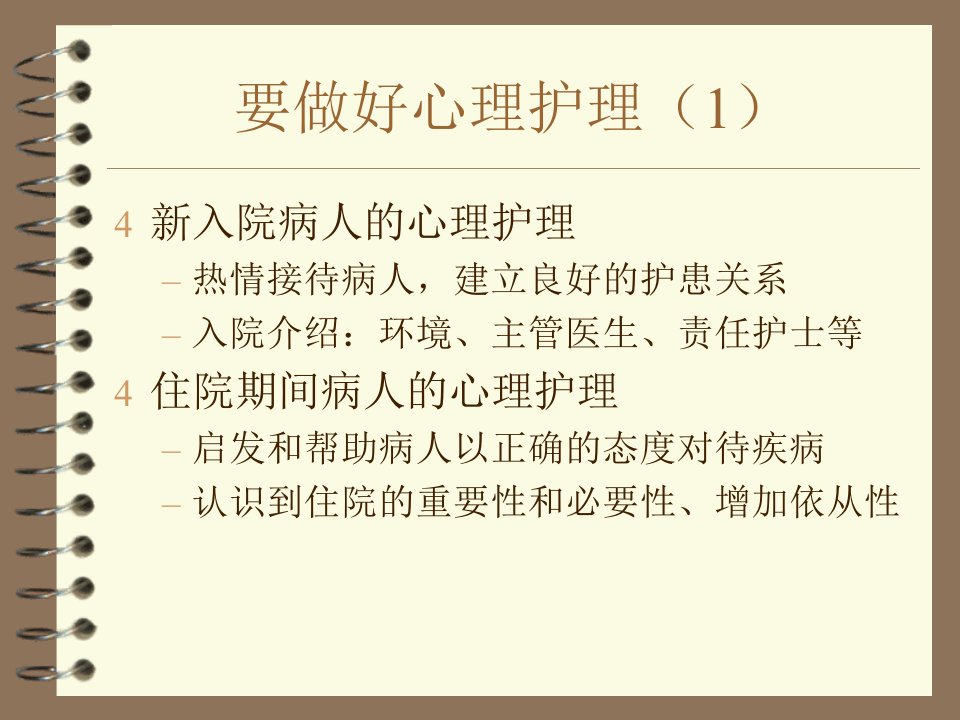 要做好心理护理（1）

4 新入院病人的心理护理

- 热情接待病人，建立良好的护患关系
- 入院介绍：环境、主管医生、责任护士等

4 住院期间病人的心理护理

- 启发和帮助病人以正确的态度对待疾病
- 认识到住院的重要性和必要性、增加依从性